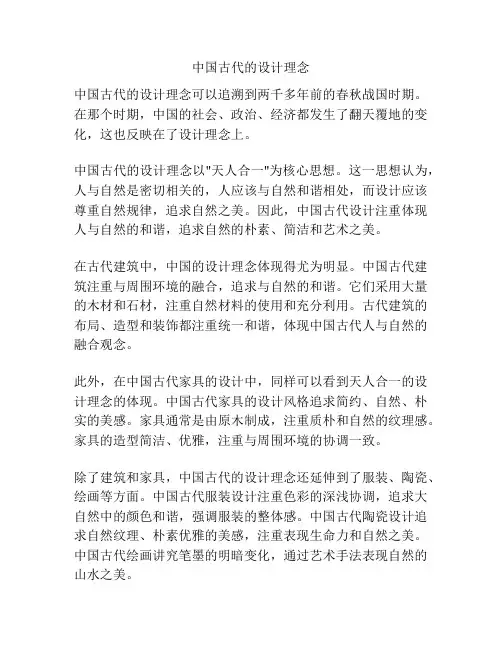 中国古代的设计理念

中国古代的设计理念可以追溯到两千多年前的春秋战国时期。在那个时期，中国的社会、政治、经济都发生了翻天覆地的变化，这也反映在了设计理念上。

中国古代的设计理念以"天人合一"为核心思想。这一思想认为，人与自然是密切相关的，人应该与自然和谐相处，而设计应该尊重自然规律，追求自然之美。因此，中国古代设计注重体现人与自然的和谐，追求自然的朴素、简洁和艺术之美。

在古代建筑中，中国的设计理念体现得尤为明显。中国古代建筑注重与周围环境的融合，追求与自然的和谐。它们采用大量的木材和石材，注重自然材料的使用和充分利用。古代建筑的布局、造型和装饰都注重统一和谐，体现中国古代人与自然的融合观念。

此外，在中国古代家具的设计中，同样可以看到天人合一的设计理念的体现。中国古代家具的设计风格追求简约、自然、朴实的美感。家具通常是由原木制成，注重质朴和自然的纹理感。家具的造型简洁、优雅，注重与周围环境的协调一致。

除了建筑和家具，中国古代的设计理念还延伸到了服装、陶瓷、绘画等方面。中国古代服装设计注重色彩的深浅协调，追求大自然中的颜色和谐，强调服装的整体感。中国古代陶瓷设计追求自然纹理、朴素优雅的美感，注重表现生命力和自然之美。中国古代绘画讲究笔墨的明暗变化，通过艺术手法表现自然的山水之美。